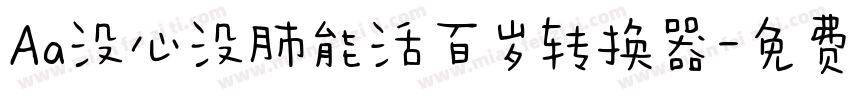 Aa没心没肺能活百岁转换器-免费